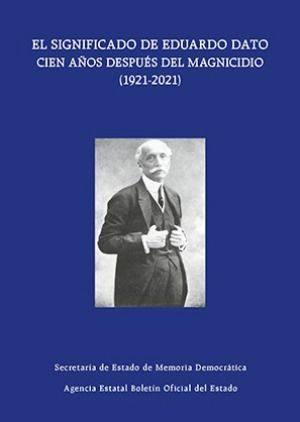 EL SIGNIFICADO DE EDUARDO DATO
CIEN AÑOS DESPUÉS DEL MAGNICIDIO
(1921-2021)

Secretaría de Estado de Memoria Democrática

Agencia Estatal Boletín Oficial del Estado